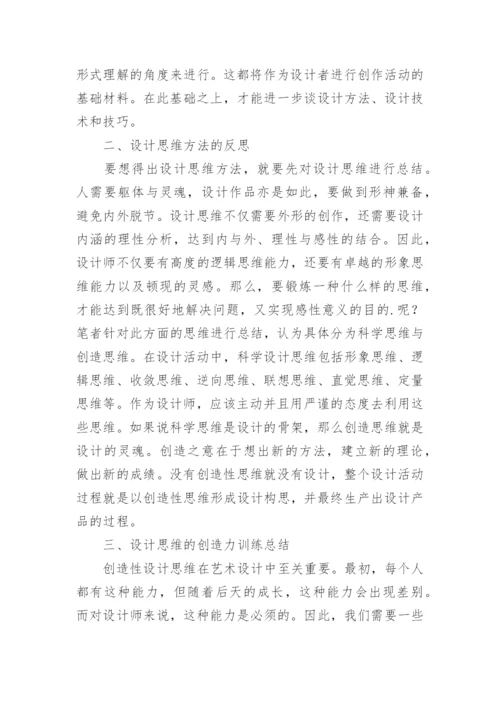 形式理解的角度来进行。这都将作为设计者进行创作活动的基础材料。在此基础之上，才能进一步谈设计方法、设计技术和技巧。

二、设计思维方法的反思

要想得出设计思维方法，就要先对设计思维进行总结。人需要躯体与灵魂，设计作品亦是如此，要做到形神兼备，避免内外脱节。设计思维不仅需要外形的创作，还需要设计内涵的理性分析，达到内与外、理性与感性的结合。因此，设计师不仅要有高度的逻辑思维能力，还要有卓越的形象思维能力以及顿现的灵感。那么，要锻炼一种什么样的思维，才能达到既很好地解决问题，又实现感性意义的目的.呢？笔者针对此方面的思维进行总结，认为具体分为科学思维与创造思维。在设计活动中，科学设计思维包括形象思维、逻辑思维、收敛思维、逆向思维、联想思维、直觉思维、定量思维等。作为设计师，应该主动并且用严谨的态度去利用这些思维。如果说科学思维是设计的骨架，那么创造思维就是设计的灵魂。创造之意在于想出新的方法，建立新的理论，做出新的成绩。没有创造性思维就没有设计，整个设计活动过程就是以创造性思维形成设计构思，并最终生产出设计产品的过程。

三、设计思维的创造力训练总结

创造性设计思维在艺术设计中至关重要。最初，每个人都有这种能力，但随着后天的成长，这种能力会出现差别。而对设计师来说，这种能力是必须的。因此，我们需要一些